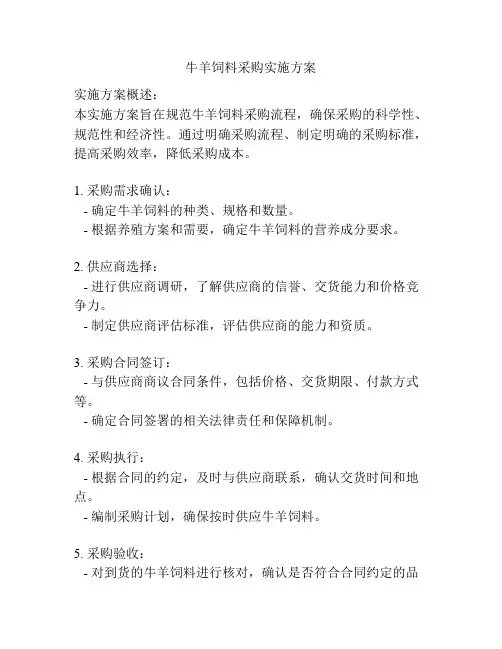 牛羊饲料采购实施方案

实施方案概述：
本实施方案旨在规范牛羊饲料采购流程，确保采购的科学性、规范性和经济性。通过明确采购流程、制定明确的采购标准，提高采购效率，降低采购成本。

1. 采购需求确认：
- 确定牛羊饲料的种类、规格和数量。
- 根据养殖方案和需要，确定牛羊饲料的营养成分要求。

2. 供应商选择：
- 进行供应商调研，了解供应商的信誉、交货能力和价格竞争力。
- 制定供应商评估标准，评估供应商的能力和资质。

3. 采购合同签订：
- 与供应商商议合同条件，包括价格、交货期限、付款方式等。
- 确定合同签署的相关法律责任和保障机制。

4. 采购执行：
- 根据合同的约定，及时与供应商联系，确认交货时间和地点。
- 编制采购计划，确保按时供应牛羊饲料。

5. 采购验收：
- 对到货的牛羊饲料进行核对，确认是否符合合同约定的品